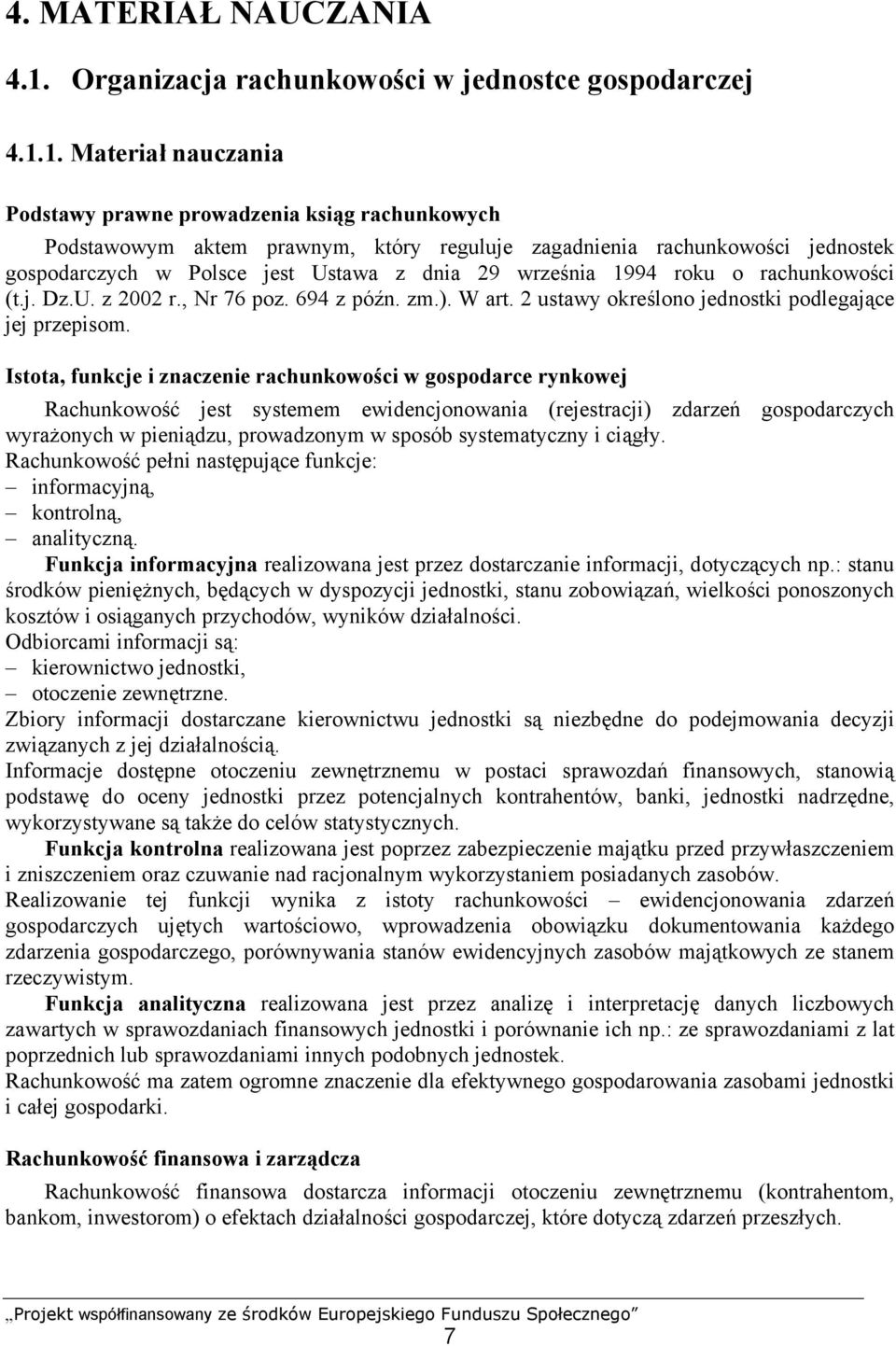 4. MATERIAŁ NAUCZANIA

4.1. Organizacja rachunkowości w jednostce gospodarczej

4.1.1. Materiał nauczania

Podstawy prawne prowadzenia ksiąg rachunkowych

Podstawowym aktem prawnym, który reguluje zagadnienia rachunkowości jednostek gospodarczych w Polsce jest Ustawa z dnia 29 września 1994 roku o rachunkowości (t.j. Dz.U. z 2002 r., Nr 76 poz. 694 z późn. zm.). W art. 2 ustawy określono jednostki podlegające jej przepisom.

Istota, funkcje i znaczenie rachunkowości w gospodarce rynkowej

Rachunkowość jest systemem ewidencjonowania (rejestracji) zdarzeń gospodarczych wyrażonych w pieniądzu, prowadzonym w sposób systematyczny i ciągły.
Rachunkowość pełni następujące funkcje:
– informacyjną,
– kontrolną,
– analityczną.

Funkcja informacyjna realizowana jest przez dostarczanie informacji, dotyczących np.: stanu środków pieniężnych, będących w dyspozycji jednostki, stanu zobowiązań, wielkości ponoszonych kosztów i osiąganych przychodów, wyników działalności.
Odbiorcami informacji są:
– kierownictwo jednostki,
– otoczenie zewnętrzne.
Zbiory informacji dostarczane kierownictwu jednostki są niezbędne do podejmowania decyzji związanych z jej działalnością.
Informacje dostępne otoczeniu zewnętrznemu w postaci sprawozdań finansowych, stanowią podstawę do oceny jednostki przez potencjalnych kontrahentów, banki, jednostki nadrzędne, wykorzystywane są także do celów statystycznych.

Funkcja kontrolna realizowana jest poprzez zabezpieczenie majątku przed przywłaszczeniem i zniszczeniem oraz czuwanie nad racjonalnym wykorzystaniem posiadanych zasobów.
Realizowanie tej funkcji wynika z istoty rachunkowości – ewidencjonowania zdarzeń gospodarczych ujętych wartościowo, wprowadzenia obowiązku dokumentowania każdego zdarzenia gospodarczego, porównywania stanów ewidencyjnych zasobów majątkowych ze stanem rzeczywistym.

Funkcja analityczna realizowana jest przez analizę i interpretację danych liczbowych zawartych w sprawozdaniach finansowych jednostki i porównanie ich np.: ze sprawozdaniami z lat poprzednich lub sprawozdaniami innych podobnych jednostek.
Rachunkowość ma zatem ogromne znaczenie dla efektywnego gospodarowania zasobami jednostki i całej gospodarki.

Rachunkowość finansowa i zarządcza

Rachunkowość finansowa dostarcza informacji otoczeniu zewnętrznemu (kontrahentom, bankom, inwestorom) o efektach działalności gospodarczej, które dotyczą zdarzeń przeszłych.

„Projekt współfinansowany ze środków Europejskiego Funduszu Społecznego”
7